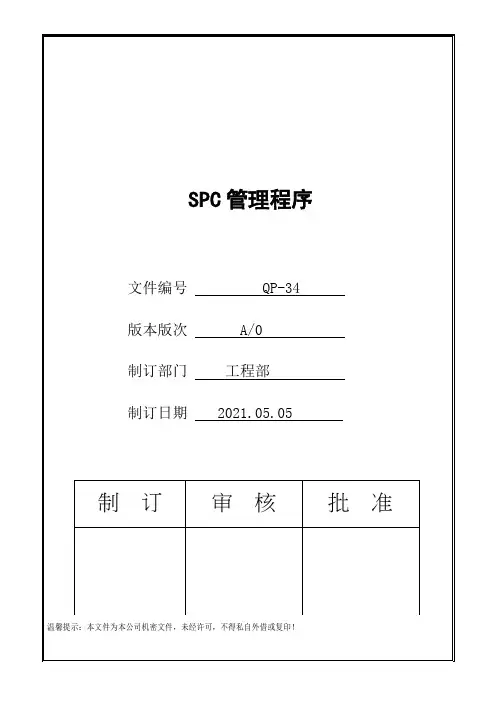 SPC 管理程序

文件编号 QP-34

版本版次 A/0

制订部门 工程部

制订日期 2021.05.05

| 制　订 | 审　核 | 批　准 |
|---|---|---|
| | | |

温馨提示：本文件为本公司机密文件，未经许可，不得私自外借或复印！